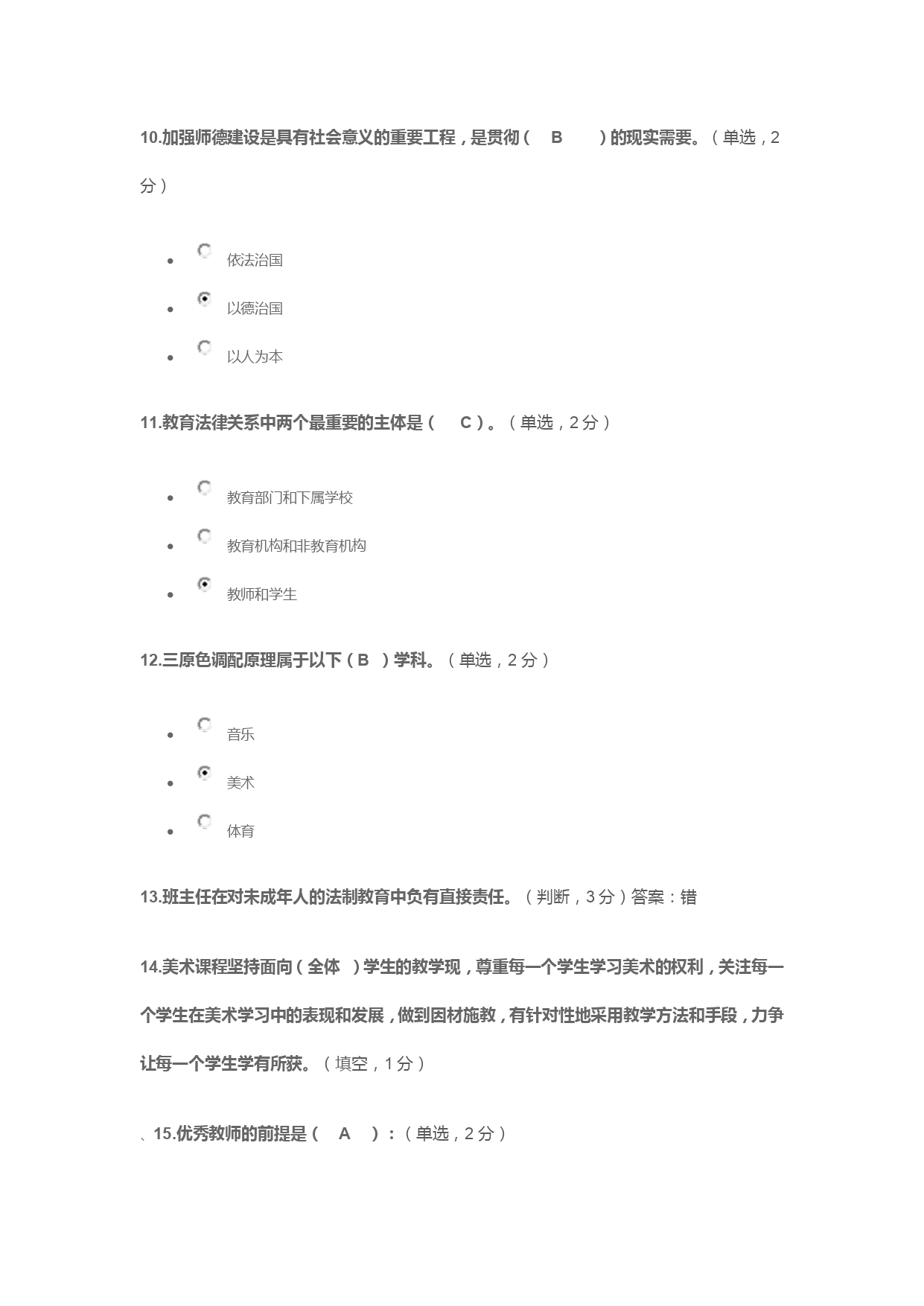 10.加强师德建设是具有社会意义的重要工程，是贯彻（ B ）的现实需要。（单选，2分）

- 依法治国
- 以德治国
- 以人为本

11.教育法律关系中两个最重要的主体是（ C ）。（单选，2分）

- 教育部门和下属学校
- 教育机构和非教育机构
- 教师和学生

12.三原色调配原理属于以下（B ）学科。（单选，2分）

- 音乐
- 美术
- 体育

13.班主任在对未成年人的法制教育中负有直接责任。（判断，3分）答案：错

14.美术课程坚持面向（全体 ）学生的教学现，尊重每一个学生学习美术的权利，关注每一个学生在美术学习中的表现和发展，做到因材施教，有针对性地采用教学方法和手段，力争让每一个学生学有所获。（填空，1分）

、15.优秀教师的前提是（ A ）：（单选，2分）